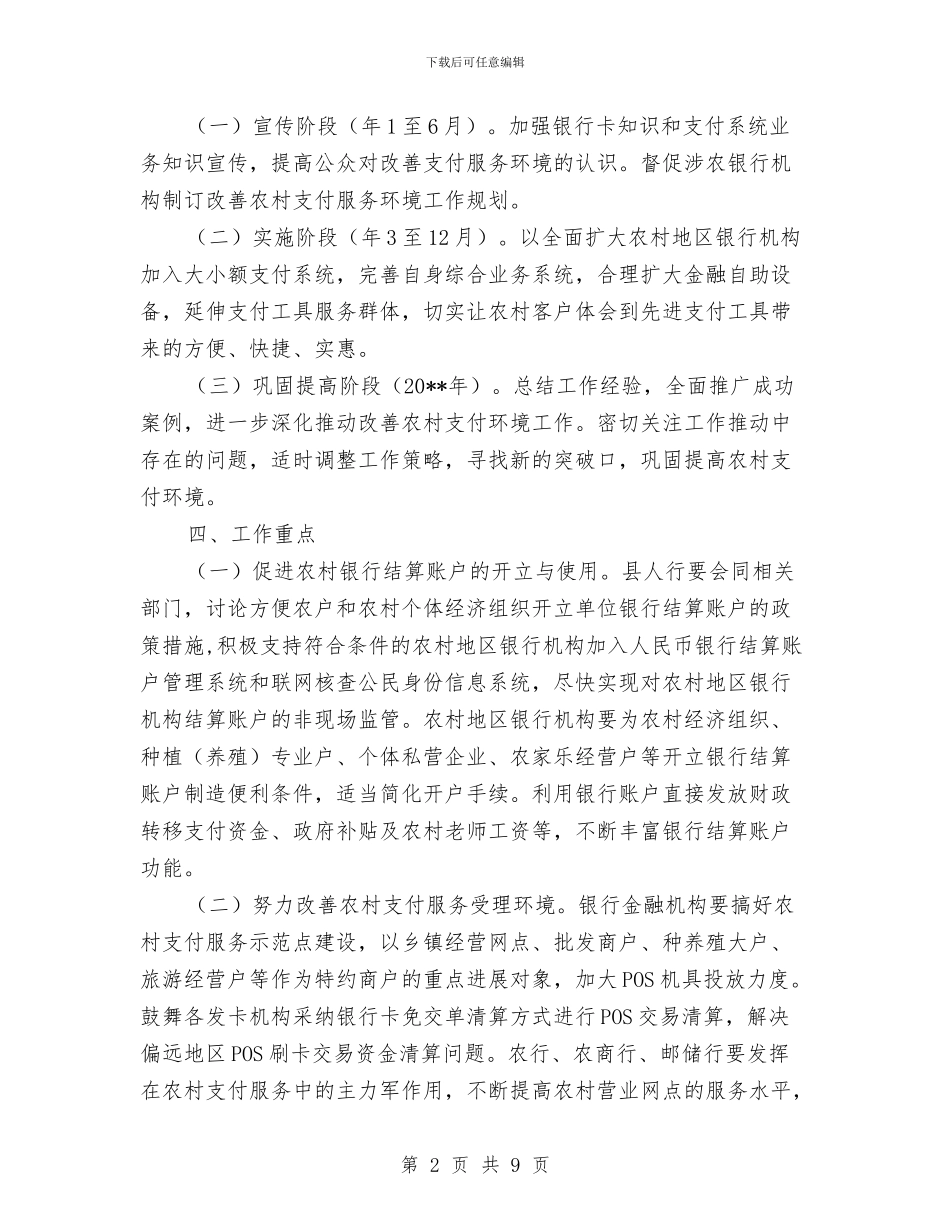 下载后可任意编辑

（一）宣传阶段（年1至6月）。加强银行卡知识和支付系统业务知识宣传，提高公众对改善支付服务环境的认识。督促涉农银行机构制订改善农村支付服务环境工作规划。

（二）实施阶段（年3至12月）。以全面扩大农村地区银行机构加入大小额支付系统，完善自身综合业务系统，合理扩大金融自助设备，延伸支付工具服务群体，切实让农村客户体会到先进支付工具带来的方便、快捷、实惠。

（三）巩固提高阶段（20**年）。总结工作经验，全面推广成功案例，进一步深化推动改善农村支付环境工作。密切关注工作推动中存在的问题，适时调整工作策略，寻找新的突破口，巩固提高农村支付环境。

四、工作重点

（一）促进农村银行结算账户的开立与使用。县人行要会同相关部门，讨论方便农户和农村个体经济组织开立单位银行结算账户的政策措施,积极支持符合条件的农村地区银行机构加入人民币银行结算账户管理系统和联网核查公民身份信息系统，尽快实现对农村地区银行机构结算账户的非现场监管。农村地区银行机构要为农村经济组织、种植（养殖）专业户、个体私营企业、农家乐经营户等开立银行结算账户制造便利条件，适当简化开户手续。利用银行账户直接发放财政转移支付资金、政府补贴及农村老师工资等，不断丰富银行结算账户功能。

（二）努力改善农村支付服务受理环境。银行金融机构要搞好农村支付服务示范点建设，以乡镇经营网点、批发商户、种养殖大户、旅游经营户等作为特约商户的重点进展对象，加大POS机具投放力度。鼓舞各发卡机构采纳银行卡免交单清算方式进行POS交易清算，解决偏远地区POS刷卡交易资金清算问题。农行、农商行、邮储行要发挥在农村支付服务中的主力军作用，不断提高农村营业网点的服务水平，

第 2 页 共 9 页